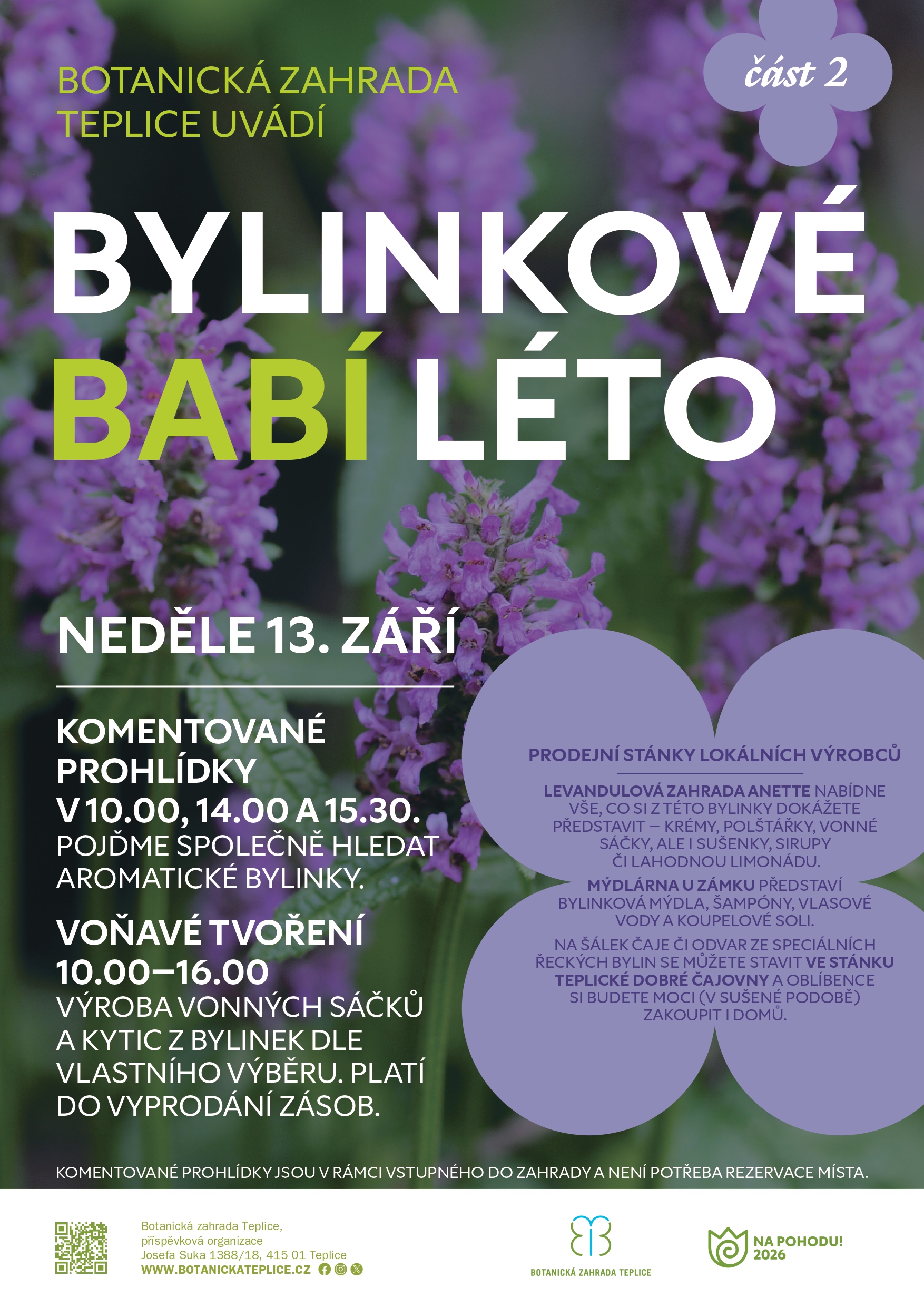 BOTANICKÁ ZAHRADA TEPLICE UVÁDÍ

část 2

BYLINKOVÉ BABÍ LÉTO

NEDĚLE 13. ZÁŘÍ

KOMENTOVANÉ PROHLÍDKY V 10.00, 14.00 A 15.30.
POJĎME SPOLEČNĚ HLEDAT AROMATICKÉ BYLINKY.

VOŇAVÉ TVOŘENÍ 10.00–16.00
VÝROBA VONNÝCH SÁČKŮ A KYTIC Z BYLINEK DLE VLASTNÍHO VÝBĚRU. PLATÍ DO VYPRODÁNÍ ZÁSOB.

PRODEJNÍ STÁNKY LOKÁLNÍCH VÝROBCŮ

LEVANDULOVÁ ZAHRADA ANETTE NABÍDNE VŠE, CO SI Z TÉTO BYLINKY DOKÁŽETE PŘEDSTAVIT – KRÉMY, POLŠTÁŘKY, VONNÉ SÁČKY, ALE I SUŠENKY, SIRUPY ČI LAHODNOU LIMONÁDU.

MÝDLÁRNA U ZÁMKU PŘEDSTAVÍ BYLINKOVÁ MÝDLA, ŠAMPÓNY, VLASOVÉ VODY A KOUPELOVÉ SOLI.

NA ŠÁLEK ČAJE ČI ODVAR ZE SPECIÁLNÍCH ŘECKÝCH BYLIN SE MŮŽETE STAVIT VE STÁNKU TEPLICKÉ DOBRÉ ČAJOVNY A OBLÍBENCE SI BUDETE MOCI (V SUŠENÉ PODOBĚ) ZAKOUPIT I DOMŮ.

KOMENTOVANÉ PROHLÍDKY JSOU V RÁMCI VSTUPNÉHO DO ZAHRADY A NENÍ POTŘEBA REZERVACE MÍSTA.

Botanická zahrada Teplice, příspěvková organizace
Josefa Suka 1388/18, 415 01 Teplice
WWW.BOTANICKATEPLICE.CZ

BOTANICKÁ ZAHRADA TEPLICE

NA POHODU! 2026